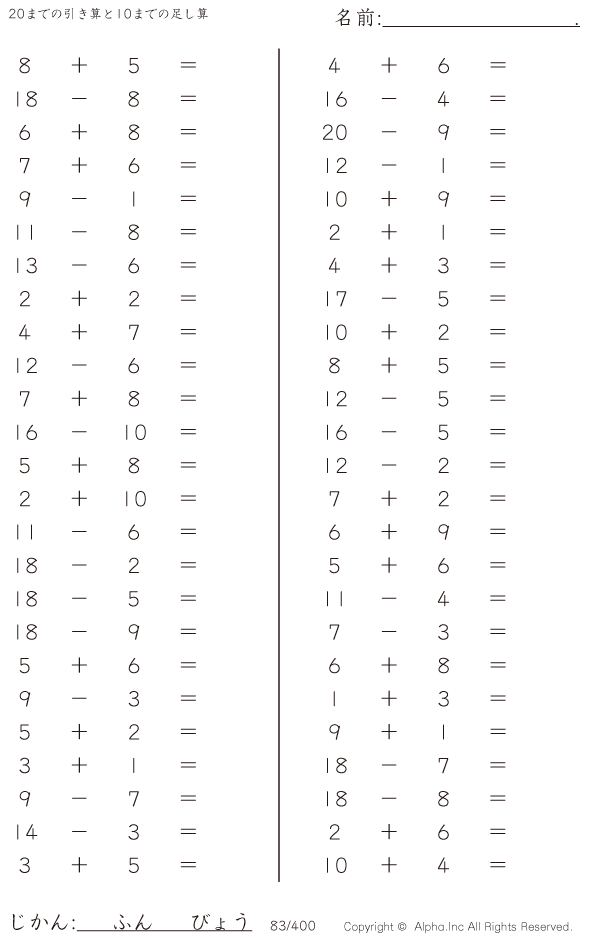 20までの引き算と10までの足し算 名前:____.

$8 + 5 =$
$18 - 8 =$
$6 + 8 =$
$7 + 6 =$
$9 - 1 =$
$11 - 8 =$
$13 - 6 =$
$2 + 2 =$
$4 + 7 =$
$12 - 6 =$
$7 + 8 =$
$16 - 10 =$
$5 + 8 =$
$2 + 10 =$
$11 - 6 =$
$18 - 2 =$
$18 - 5 =$
$18 - 9 =$
$5 + 6 =$
$9 - 3 =$
$5 + 2 =$
$3 + 1 =$
$9 - 7 =$
$14 - 3 =$
$3 + 5 =$

$4 + 6 =$
$16 - 4 =$
$20 - 9 =$
$12 - 1 =$
$10 + 9 =$
$2 + 1 =$
$4 + 3 =$
$17 - 5 =$
$10 + 2 =$
$8 + 5 =$
$12 - 5 =$
$16 - 5 =$
$12 - 2 =$
$7 + 2 =$
$6 + 9 =$
$5 + 6 =$
$11 - 4 =$
$7 - 3 =$
$6 + 8 =$
$1 + 3 =$
$9 + 1 =$
$18 - 7 =$
$18 - 8 =$
$2 + 6 =$
$10 + 4 =$

じかん:____ふん____びょう 83/400 Copyright © Alpha.Inc All Rights Reserved.